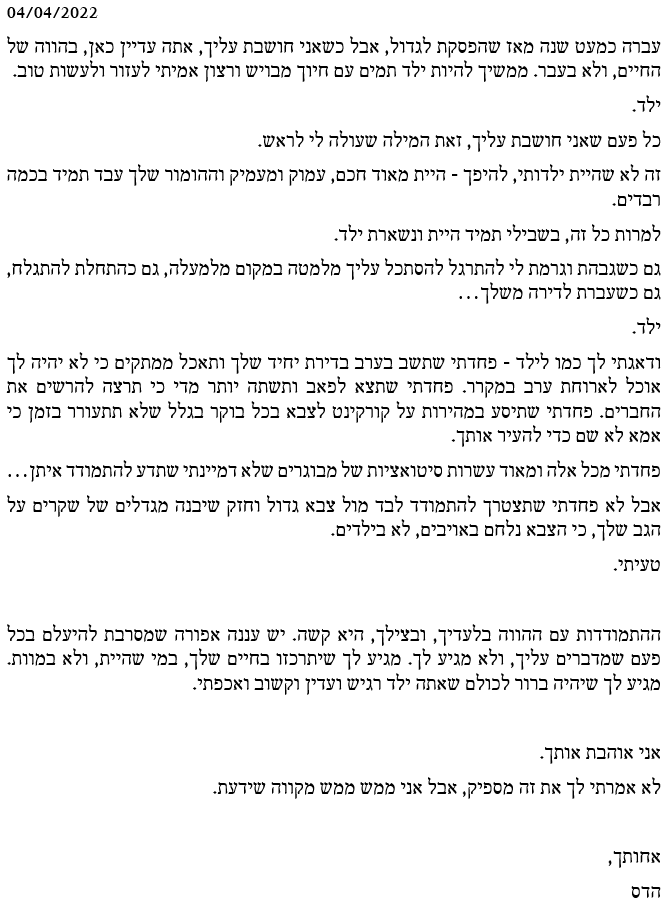 04/04/2022

עברה כמעט שנה מאז שהפסקת לגדול, אבל כשאני חושבת עליך, אתה עדיין כאן, בהווה של החיים, ולא בעבר. ממשיך להיות ילד תמים עם חיוך מבויש ורצון אמיתי לעזור ולעשות טוב.

ילד.

כל פעם שאני חושבת עליך, זאת המילה שעולה לי לראש.

זה לא שהיית ילדותי, להיפך - היית מאוד חכם, עמוק ומעמיק וההומור שלך עבד תמיד בכמה רבדים.

למרות כל זה, בשבילי תמיד היית ונשארת ילד.

גם כשגבהת וגרמת לי להתרגל להסתכל עליך מלמטה במקום מלמעלה, גם כהתחלת להתגלח, גם כשעברת לדירה משלך...

ילד.

ודאגתי לך כמו לילד - פחדתי שתשב בערב בדירת יחיד שלך ותאכל ממתקים כי לא יהיה לך אוכל לארוחת ערב במקרר. פחדתי שתצא לפאב ותשתה יותר מדי כי תרצה להרשים את החברים. פחדתי שתיסע במהירות על קורקינט לצבא בכל בוקר בגלל שלא תתעורר בזמן כי אמא לא שם כדי להעיר אותך.

פחדתי מכל אלה ומאוד עשרות סיטואציות של מבוגרים שלא דמיינתי שתדע להתמודד איתן...

אבל לא פחדתי שתצטרך להתמודד לבד מול צבא גדול וחזק שיבנה מגדלים של שקרים על הגב שלך, כי הצבא נלחם באויבים, לא בילדים.

טעיתי.

ההתמודדות עם ההווה בלעדיך, ובצילך, היא קשה. יש עננה אפורה שמסרבת להיעלם בכל פעם שמדברים עליך, ולא מגיע לך. מגיע לך שיתרכזו בחיים שלך, במי שהיית, ולא במוות. מגיע לך שיהיה ברור לכולם שאתה ילד רגיש ועדין וקשוב ואכפתי.

אני אוהבת אותך.

לא אמרתי לך את זה מספיק, אבל אני ממש ממש מקווה שידעת.

אחותך,

הדס